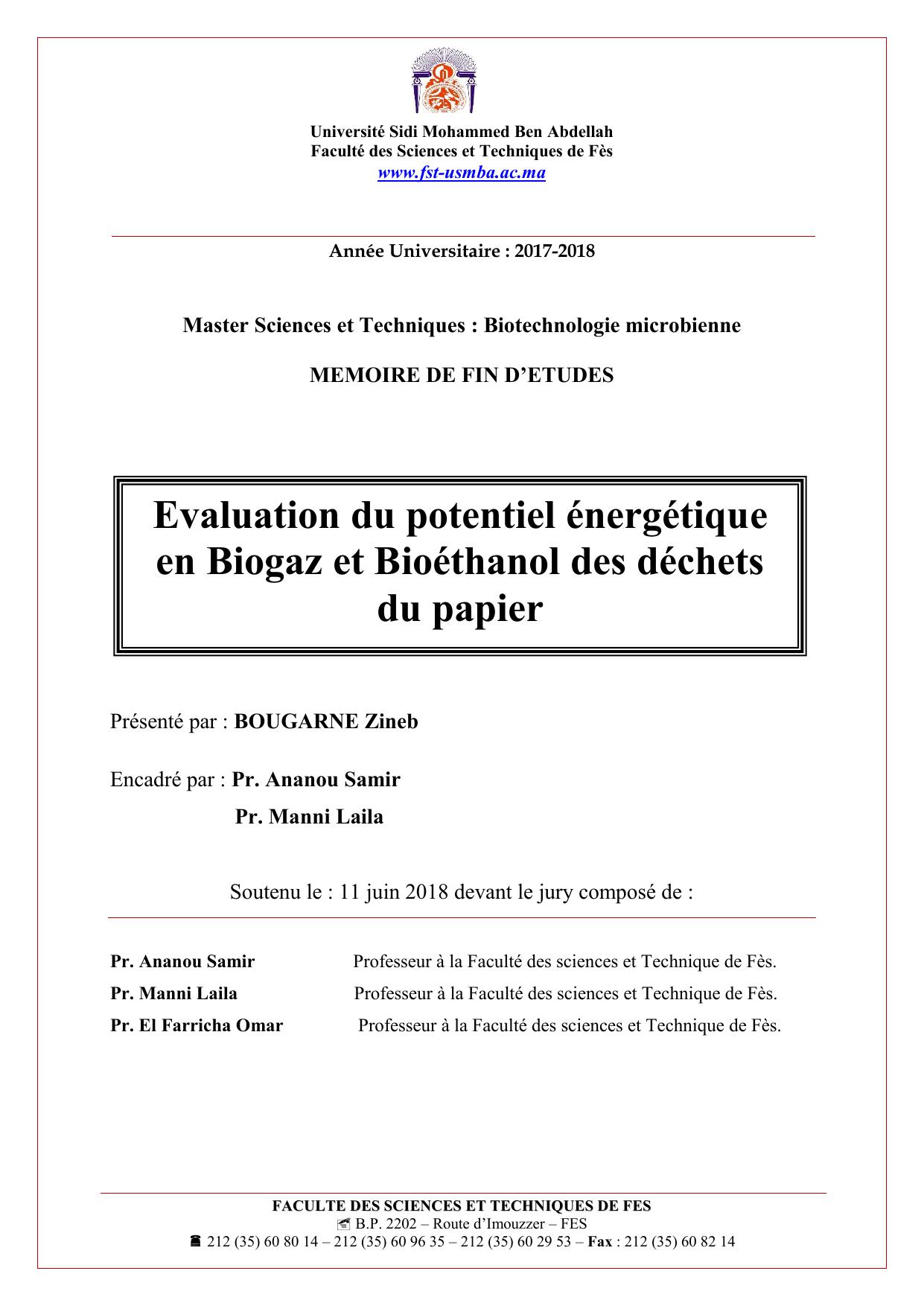 Université Sidi Mohammed Ben Abdellah
Faculté des Sciences et Techniques de Fès
www.fst-usmba.ac.ma

Année Universitaire : 2017-2018

Master Sciences et Techniques : Biotechnologie microbienne

MEMOIRE DE FIN D'ETUDES

Evaluation du potentiel énergétique en Biogaz et Bioéthanol des déchets du papier

Présenté par : BOUGARNE Zineb

Encadré par : Pr. Ananou Samir
Pr. Manni Laila

Soutenu le : 11 juin 2018 devant le jury composé de :

Pr. Ananou Samir Professeur à la Faculté des sciences et Technique de Fès.
Pr. Manni Laila Professeur à la Faculté des sciences et Technique de Fès.
Pr. El Farricha Omar Professeur à la Faculté des sciences et Technique de Fès.

FACULTE DES SCIENCES ET TECHNIQUES DE FES
B.P. 2202 – Route d'Imouzzer – FES
212 (35) 60 80 14 – 212 (35) 60 96 35 – 212 (35) 60 29 53 – Fax : 212 (35) 60 82 14